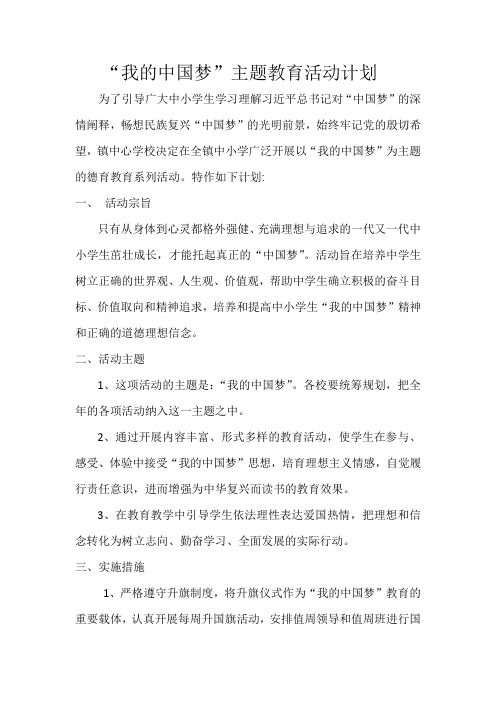 “我的中国梦”主题教育活动计划

为了引导广大中小学生学习理解习近平总书记对“中国梦”的深情阐释，畅想民族复兴“中国梦”的光明前景，始终牢记党的殷切希望，镇中心学校决定在全镇中小学广泛开展以“我的中国梦”为主题的德育教育系列活动。特作如下计划:

一、 活动宗旨

只有从身体到心灵都格外强健、充满理想与追求的一代又一代中小学生茁壮成长，才能托起真正的“中国梦”。活动旨在培养中学生树立正确的世界观、人生观、价值观，帮助中学生确立积极的奋斗目标、价值取向和精神追求，培养和提高中小学生“我的中国梦”精神和正确的道德理想信念。

二、活动主题

1、这项活动的主题是：“我的中国梦”。各校要统筹规划，把全年的各项活动纳入这一主题之中。

2、通过开展内容丰富、形式多样的教育活动，使学生在参与、感受、体验中接受“我的中国梦”思想，培育理想主义情感，自觉履行责任意识，进而增强为中华复兴而读书的教育效果。

3、在教育教学中引导学生依法理性表达爱国热情，把理想和信念转化为树立志向、勤奋学习、全面发展的实际行动。

三、实施措施

1、严格遵守升旗制度，将升旗仪式作为“我的中国梦”教育的重要载体，认真开展每周升国旗活动，安排值周领导和值周班进行国